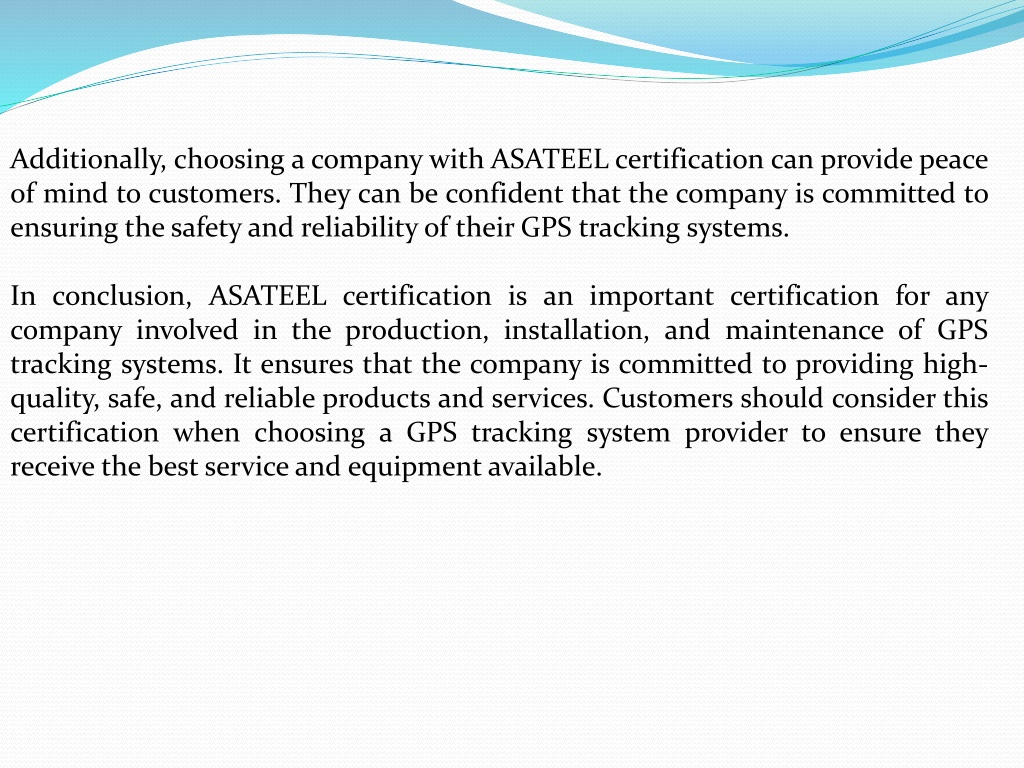 Additionally, choosing a company with ASATEEL certification can provide peace of mind to customers. They can be confident that the company is committed to ensuring the safety and reliability of their GPS tracking systems.

In conclusion, ASATEEL certification is an important certification for any company involved in the production, installation, and maintenance of GPS tracking systems. It ensures that the company is committed to providing high-quality, safe, and reliable products and services. Customers should consider this certification when choosing a GPS tracking system provider to ensure they receive the best service and equipment available.